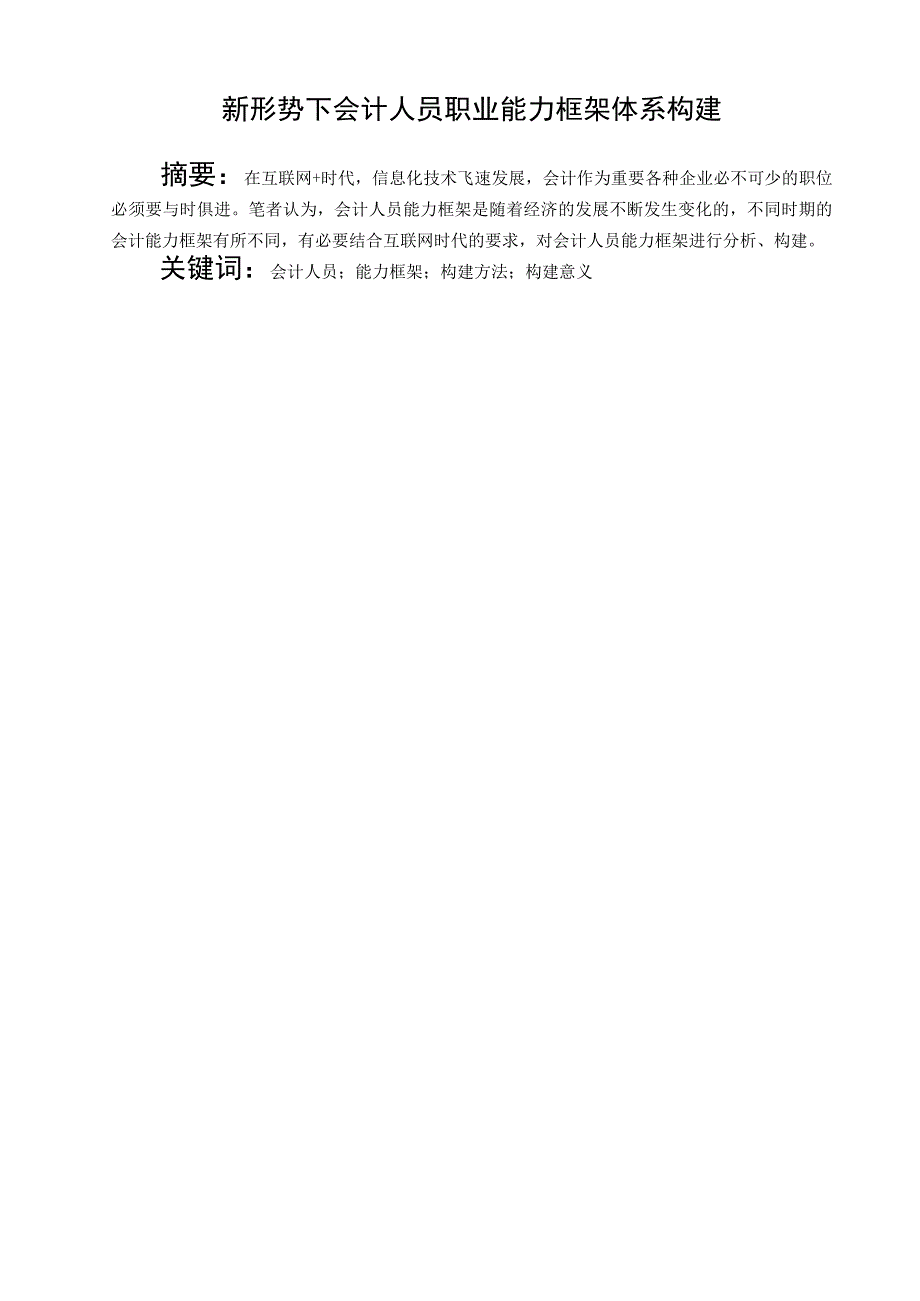 新形势下会计人员职业能力框架体系构建

摘要：在互联网+时代，信息化技术飞速发展，会计作为重要各种企业必不可少的职位必须要与时俱进。笔者认为，会计人员能力框架是随着经济的发展不断发生变化的，不同时期的会计能力框架有所不同，有必要结合互联网时代的要求，对会计人员能力框架进行分析、构建。

关键词：会计人员；能力框架；构建方法；构建意义